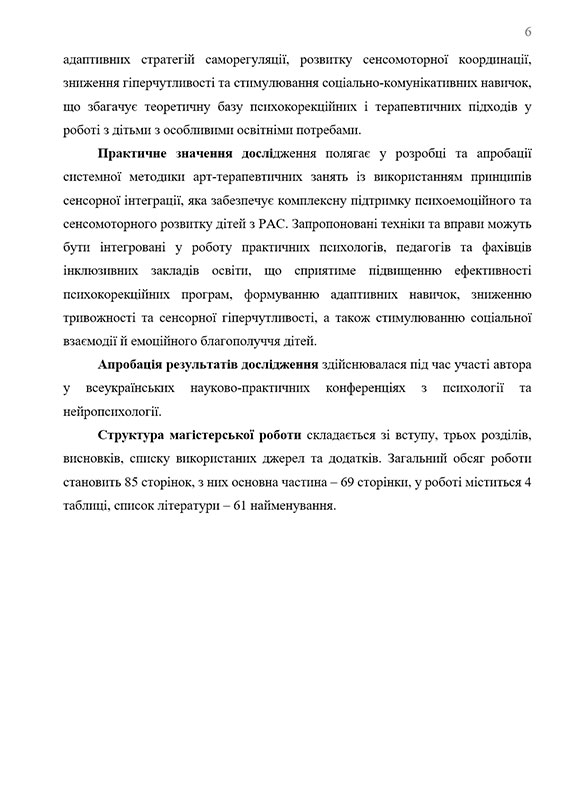 6

адаптивних стратегій саморегуляції, розвитку сенсомоторної координації, зниження гіперчутливості та стимулювання соціально-комунікативних навичок, що збагачує теоретичну базу психокорекційних і терапевтичних підходів у роботі з дітьми з особливими освітніми потребами.

Практичне значення дослідження полягає у розробці та апробації системної методики арт-терапевтичних занять із використанням принципів сенсорної інтеграції, яка забезпечує комплексну підтримку психоемоційного та сенсомоторного розвитку дітей з РАС. Запропоновані техніки та вправи можуть бути інтегровані у роботу практичних психологів, педагогів та фахівців інклюзивних закладів освіти, що сприятиме підвищенню ефективності психокорекційних програм, формуванню адаптивних навичок, зниженню тривожності та сенсорної гіперчутливості, а також стимулюванню соціальної взаємодії й емоційного благополуччя дітей.

Апробація результатів дослідження здійснювалася під час участі автора у всеукраїнських науково-практичних конференціях з психології та нейропсихології.

Структура магістерської роботи складається зі вступу, трьох розділів, висновків, списку використаних джерел та додатків. Загальний обсяг роботи становить 85 сторінок, з них основна частина – 69 сторінки, у роботі міститься 4 таблиці, список літератури – 61 найменування.